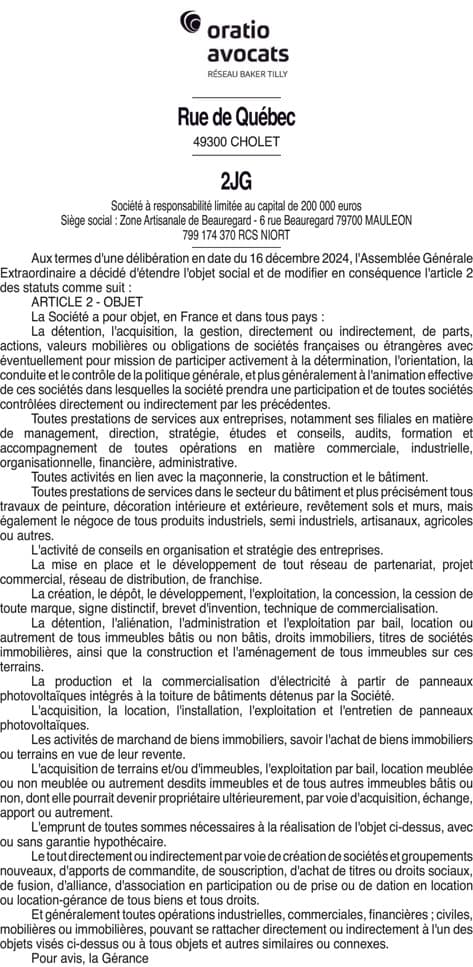 oratio
avocats
RÉSEAU BAKER TILLY

Rue de Québec
49300 CHOLET

2JG

Société à responsabilité limitée au capital de 200 000 euros
Siège social : Zone Artisanale de Beauregard - 6 rue Beauregard 79700 MAULEON
799 174 370 RCS NIORT

Aux termes d'une délibération en date du 16 décembre 2024, l'Assemblée Générale Extraordinaire a décidé d'étendre l'objet social et de modifier en conséquence l'article 2 des statuts comme suit :

ARTICLE 2 - OBJET

La Société a pour objet, en France et dans tous pays :

La détention, l'acquisition, la gestion, directement ou indirectement, de parts, actions, valeurs mobilières ou obligations de sociétés françaises ou étrangères avec éventuellement pour mission de participer activement à la détermination, l'orientation, la conduite et le contrôle de la politique générale, et plus généralement à l'animation effective de ces sociétés dans lesquelles la société prendra une participation et de toutes sociétés contrôlées directement ou indirectement par les précédentes.

Toutes prestations de services aux entreprises, notamment ses filiales en matière de management, direction, stratégie, études et conseils, audits, formation et accompagnement de toutes opérations en matière commerciale, industrielle, organisationnelle, financière, administrative.

Toutes activités en lien avec la maçonnerie, la construction et le bâtiment.

Toutes prestations de services dans le secteur du bâtiment et plus précisément tous travaux de peinture, décoration intérieure et extérieure, revêtement sols et murs, mais également le négoce de tous produits industriels, semi industriels, artisanaux, agricoles ou autres.

L'activité de conseils en organisation et stratégie des entreprises.

La mise en place et le développement de tout réseau de partenariat, projet commercial, réseau de distribution, de franchise.

La création, le dépôt, le développement, l'exploitation, la concession, la cession de toute marque, signe distinctif, brevet d'invention, technique de commercialisation.

La détention, l'aliénation, l'administration et l'exploitation par bail, location ou autrement de tous immeubles bâtis ou non bâtis, droits immobiliers, titres de sociétés immobilières, ainsi que la construction et l'aménagement de tous immeubles sur ces terrains.

La production et la commercialisation d'électricité à partir de panneaux photovoltaïques intégrés à la toiture de bâtiments détenus par la Société.

L'acquisition, la location, l'installation, l'exploitation et l'entretien de panneaux photovoltaïques.

Les activités de marchand de biens immobiliers, savoir l'achat de biens immobiliers ou terrains en vue de leur revente.

L'acquisition de terrains et/ou d'immeubles, l'exploitation par bail, location meublée ou non meublée ou autrement desdits immeubles et de tous autres immeubles bâtis ou non, dont elle pourrait devenir propriétaire ultérieurement, par voie d'acquisition, échange, apport ou autrement.

L'emprunt de toutes sommes nécessaires à la réalisation de l'objet ci-dessus, avec ou sans garantie hypothécaire.

Le tout directement ou indirectement par voie de création de sociétés et groupements nouveaux, d'apports de commandite, de souscription, d'achat de titres ou droits sociaux, de fusion, d'alliance, d'association en participation ou de prise ou de dation en location ou location-gérance de tous biens et tous droits.

Et généralement toutes opérations industrielles, commerciales, financières ; civiles, mobilières ou immobilières, pouvant se rattacher directement ou indirectement à l'un des objets visés ci-dessus ou à tous objets et autres similaires ou connexes.

Pour avis, la Gérance